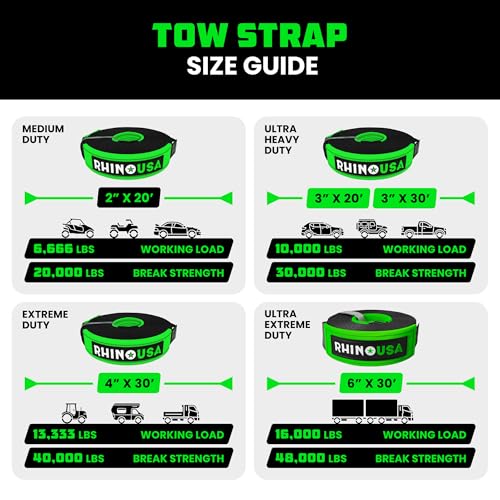 TOW STRAP
SIZE GUIDE

MEDIUM DUTY

RHINO USA

2" X 20'

6,666 LBS WORKING LOAD

20,000 LBS BREAK STRENGTH

ULTRA HEAVY DUTY

RHINO USA

3" X 20' 3" X 30'

10,000 LBS WORKING LOAD

30,000 LBS BREAK STRENGTH

EXTREME DUTY

RHINO USA

4" X 30'

13,333 LBS WORKING LOAD

40,000 LBS BREAK STRENGTH

ULTRA EXTREME DUTY

RHINO USA

6" X 30'

16,000 LBS WORKING LOAD

48,000 LBS BREAK STRENGTH